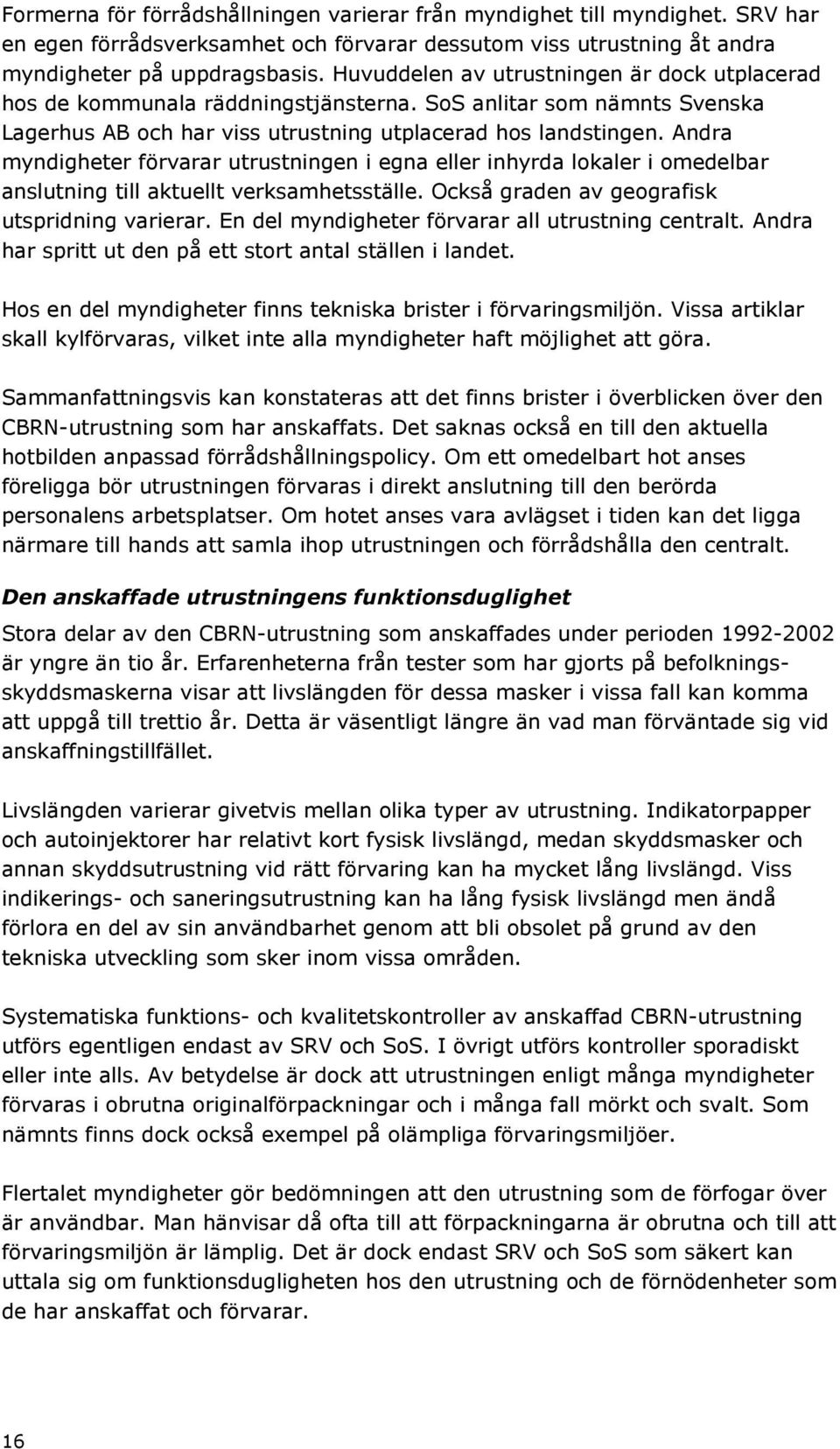 Formerna för förrådshållningen varierar från myndighet till myndighet. SRV har en egen förrådsverksamhet och förvarar dessutom viss utrustning åt andra myndigheter på uppdragsbasis. Huvuddelen av utrustningen är dock utplacerad hos de kommunala räddningstjänsterna. SoS anlitar som nämnts Svenska Lagerhus AB och har viss utrustning utplacerad hos landstingen. Andra myndigheter förvarar utrustningen i egna eller inhyrda lokaler i omedelbar anslutning till aktuellt verksamhetsställe. Också graden av geografisk utspridning varierar. En del myndigheter förvarar all utrustning centralt. Andra har spritt ut den på ett stort antal ställen i landet.

Hos en del myndigheter finns tekniska brister i förvaringsmiljön. Vissa artiklar skall kylförvaras, vilket inte alla myndigheter haft möjlighet att göra.

Sammanfattningsvis kan konstateras att det finns brister i överblicken över den CBRN-utrustning som har anskaffats. Det saknas också en till den aktuella hotbilden anpassad förrådshållningspolicy. Om ett omedelbart hot anses föreligga bör utrustningen förvaras i direkt anslutning till den berörda personalens arbetsplatser. Om hotet anses vara avlägset i tiden kan det ligga närmare till hands att samla ihop utrustningen och förrådshålla den centralt.

Den anskaffade utrustningens funktionsduglighet

Stora delar av den CBRN-utrustning som anskaffades under perioden 1992-2002 är yngre än tio år. Erfarenheterna från tester som har gjorts på befolkningsskyddsmaskerna visar att livslängden för dessa masker i vissa fall kan komma att uppgå till trettio år. Detta är väsentligt längre än vad man förväntade sig vid anskaffningstillfället.

Livslängden varierar givetvis mellan olika typer av utrustning. Indikatorpapper och autoinjektorer har relativt kort fysisk livslängd, medan skyddsmasker och annan skyddsutrustning vid rätt förvaring kan ha mycket lång livslängd. Viss indikerings- och saneringsutrustning kan ha lång fysisk livslängd men ändå förlora en del av sin användbarhet genom att bli obsolet på grund av den tekniska utveckling som sker inom vissa områden.

Systematiska funktions- och kvalitetskontroller av anskaffad CBRN-utrustning utförs egentligen endast av SRV och SoS. I övrigt utförs kontroller sporadiskt eller inte alls. Av betydelse är dock att utrustningen enligt många myndigheter förvaras i obrutna originalförpackningar och i många fall mörkt och svalt. Som nämnts finns dock också exempel på olämpliga förvaringsmiljöer.

Flertalet myndigheter gör bedömningen att den utrustning som de förfogar över är användbar. Man hänvisar då ofta till att förpackningarna är obrutna och till att förvaringsmiljön är lämplig. Det är dock endast SRV och SoS som säkert kan uttala sig om funktionsdugligheten hos den utrustning och de förnödenheter som de har anskaffat och förvarar.

16